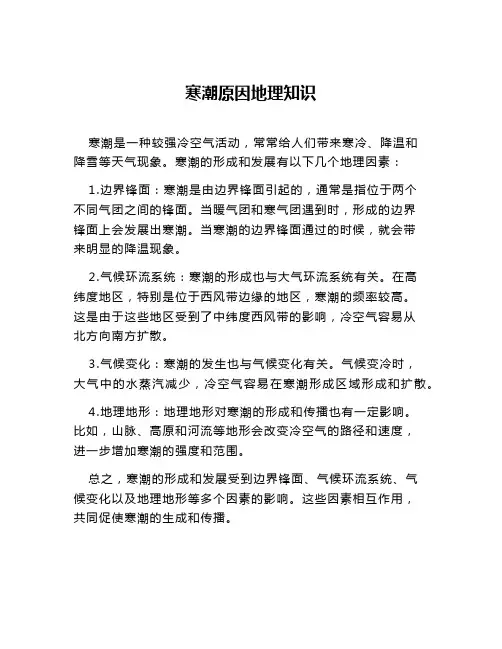 寒潮原因地理知识

寒潮是一种较强冷空气活动，常常给人们带来寒冷、降温和降雪等天气现象。寒潮的形成和发展有以下几个地理因素：

1.边界锋面：寒潮是由边界锋面引起的，通常是指位于两个不同气团之间的锋面。当暖气团和寒气团遇到时，形成的边界锋面上会发展出寒潮。当寒潮的边界锋面通过的时候，就会带来明显的降温现象。

2.气候环流系统：寒潮的形成也与大气环流系统有关。在高纬度地区，特别是位于西风带边缘的地区，寒潮的频率较高。这是由于这些地区受到了中纬度西风带的影响，冷空气容易从北方向南方扩散。

3.气候变化：寒潮的发生也与气候变化有关。气候变冷时，大气中的水蒸汽减少，冷空气容易在寒潮形成区域形成和扩散。

4.地理地形：地理地形对寒潮的形成和传播也有一定影响。比如，山脉、高原和河流等地形会改变冷空气的路径和速度，进一步增加寒潮的强度和范围。

总之，寒潮的形成和发展受到边界锋面、气候环流系统、气候变化以及地理地形等多个因素的影响。这些因素相互作用，共同促使寒潮的生成和传播。